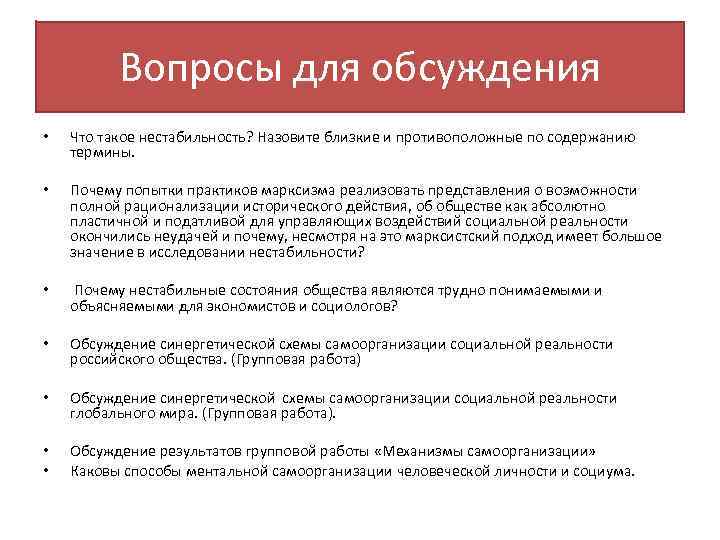 Вопросы для обсуждения

• Что такое нестабильность? Назовите близкие и противоположные по содержанию термины.

• Почему попытки практиков марксизма реализовать представления о возможности полной рационализации исторического действия, об обществе как абсолютно пластичной и податливой для управляющих воздействий социальной реальности окончились неудачей и почему, несмотря на это марксистский подход имеет большое значение в исследовании нестабильности?

• Почему нестабильные состояния общества являются трудно понимаемыми и объясняемыми для экономистов и социологов?

• Обсуждение синергетической схемы самоорганизации социальной реальности российского общества. (Групповая работа)

• Обсуждение синергетической схемы самоорганизации социальной реальности глобального мира. (Групповая работа).

• Обсуждение результатов групповой работы «Механизмы самоорганизации»
• Каковы способы ментальной самоорганизации человеческой личности и социума.